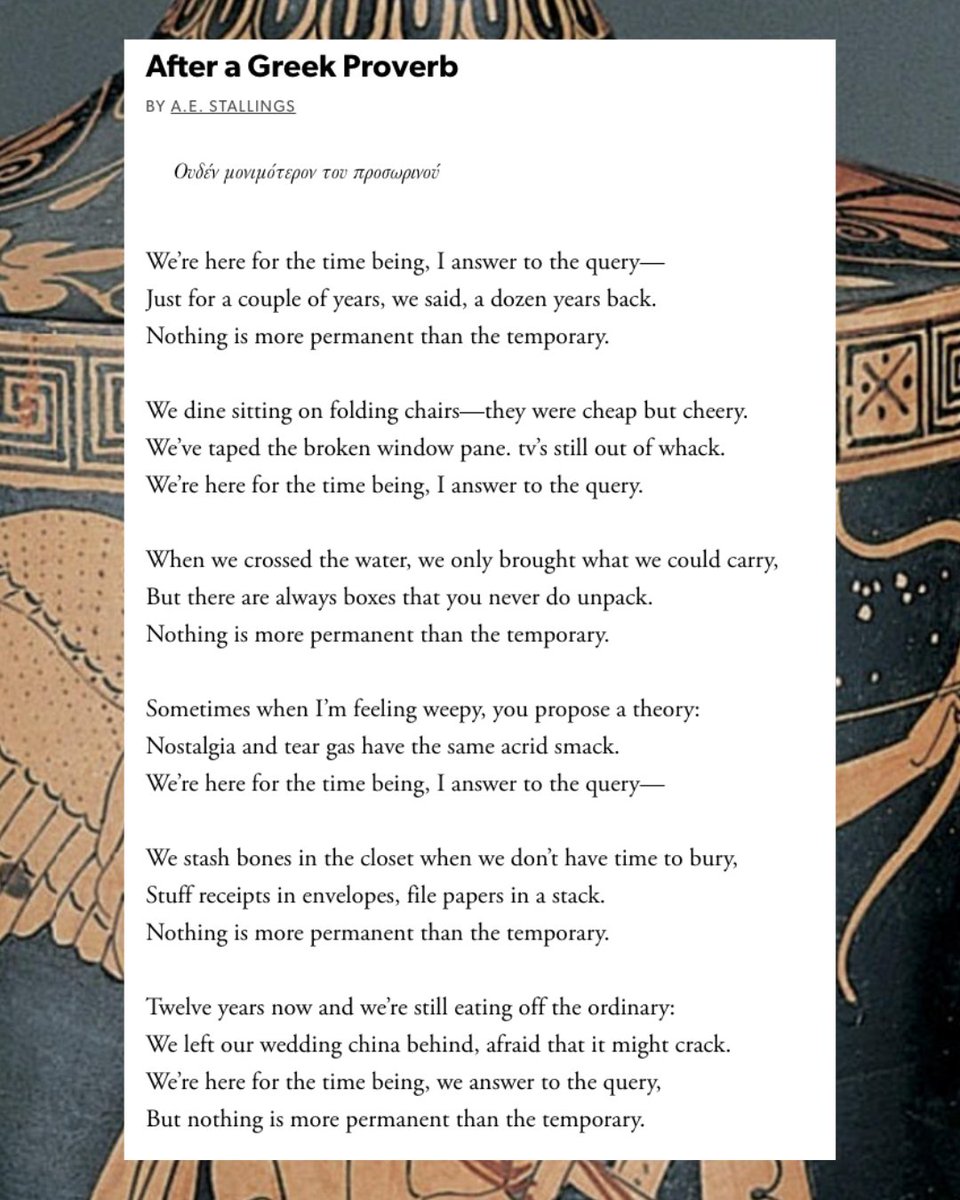 After a Greek Proverb

BY A.E. STALLINGS

Ουδέν μονιμότερον του προσωρινού

We're here for the time being, I answer to the query—
Just for a couple of years, we said, a dozen years back.
Nothing is more permanent than the temporary.

We dine sitting on folding chairs—they were cheap but cheery.
We've taped the broken window pane. tv's still out of whack.
We're here for the time being, I answer to the query.

When we crossed the water, we only brought what we could carry,
But there are always boxes that you never do unpack.
Nothing is more permanent than the temporary.

Sometimes when I'm feeling weepy, you propose a theory:
Nostalgia and tear gas have the same acrid smack.
We're here for the time being, I answer to the query—

We stash bones in the closet when we don't have time to bury,
Stuff receipts in envelopes, file papers in a stack.
Nothing is more permanent than the temporary.

Twelve years now and we're still eating off the ordinary:
We left our wedding china behind, afraid that it might crack.
We're here for the time being, we answer to the query,
But nothing is more permanent than the temporary.